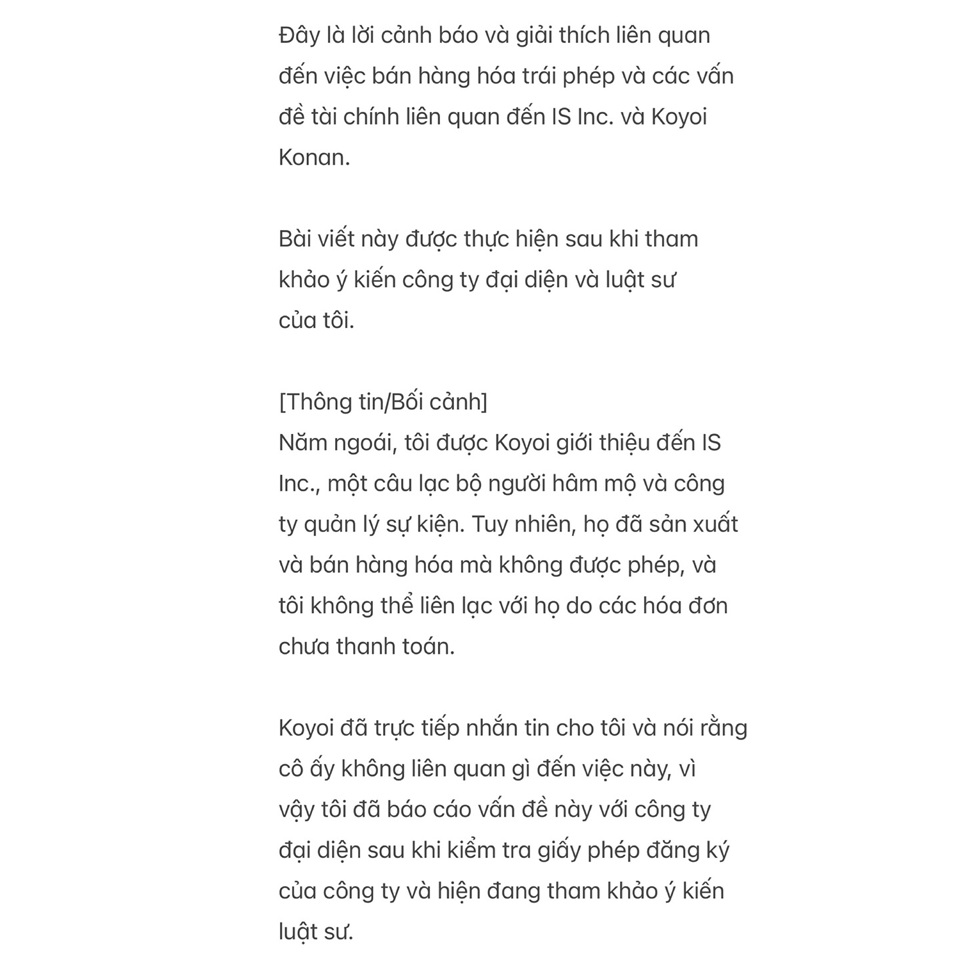 Đây là lời cảnh báo và giải thích liên quan đến việc bán hàng hóa trái phép và các vấn đề tài chính liên quan đến IS Inc. và Koyoi Konan.

Bài viết này được thực hiện sau khi tham khảo ý kiến công ty đại diện và luật sư của tôi.

[Thông tin/Bối cảnh]
Năm ngoái, tôi được Koyoi giới thiệu đến IS Inc., một câu lạc bộ người hâm mộ và công ty quản lý sự kiện. Tuy nhiên, họ đã sản xuất và bán hàng hóa mà không được phép, và tôi không thể liên lạc với họ do các hóa đơn chưa thanh toán.

Koyoi đã trực tiếp nhắn tin cho tôi và nói rằng cô ấy không liên quan gì đến việc này, vì vậy tôi đã báo cáo vấn đề này với công ty đại diện sau khi kiểm tra giấy phép đăng ký của công ty và hiện đang tham khảo ý kiến luật sư.